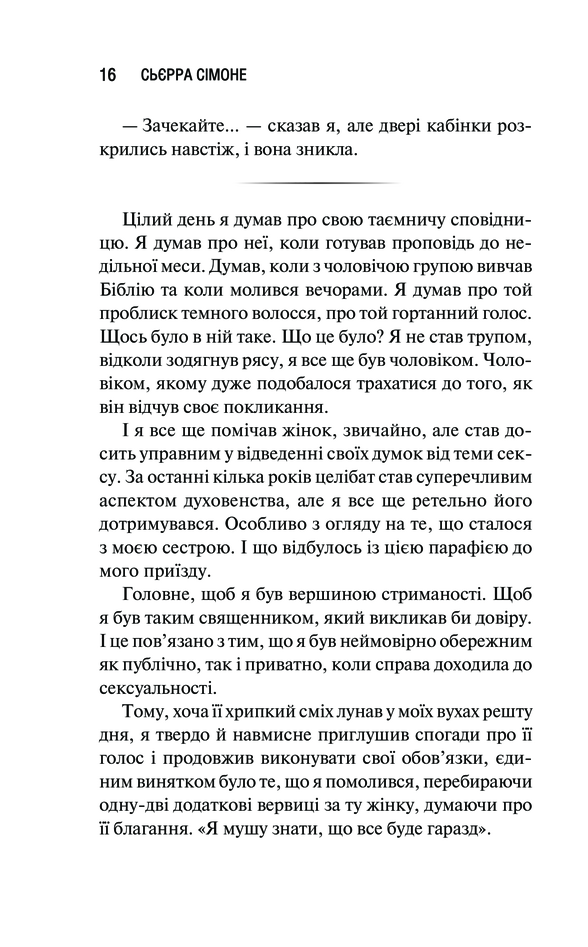 16 СЬЄРРА СІМОНЕ

— Зачекайте... — сказав я, але двері кабінки розкрились навстіж, і вона зникла.

Цілий день я думав про свою таємничу сповідницю. Я думав про неї, коли готував проповідь до недільної меси. Думав, коли з чоловічою групою вивчав Біблію та коли молився вечорами. Я думав про той проблиск темного волосся, про той гортанний голос. Щось було в ній таке. Що це було? Я не став трупом, відколи зодягнув рясу, я все ще був чоловіком. Чоловіком, якому дуже подобалося трахатися до того, як він відчув своє покликання.

І я все ще помічав жінок, звичайно, але став досить управним у відведенні своїх думок від теми сексу. За останні кілька років целібат став суперечливим аспектом духовенства, але я все ще ретельно його дотримувався. Особливо з огляду на те, що сталося з моєю сестрою. І що відбулось із цією парафією до мого приїзду.

Головне, щоб я був вершиною стриманості. Щоб я був таким священником, який викликав би довіру. І це пов'язано з тим, що я був неймовірно обережним як публічно, так і приватно, коли справа доходила до сексуальності.

Тому, хоча її хрипкий сміх лунав у моїх вухах решту дня, я твердо й навмисне приглушив спогади про її голос і продовжив виконувати свої обов'язки, єдиним винятком було те, що я помолився, перебираючи одну-дві додаткові вервиці за ту жінку, думаючи про її благання. «Я мушу знати, що все буде гаразд».